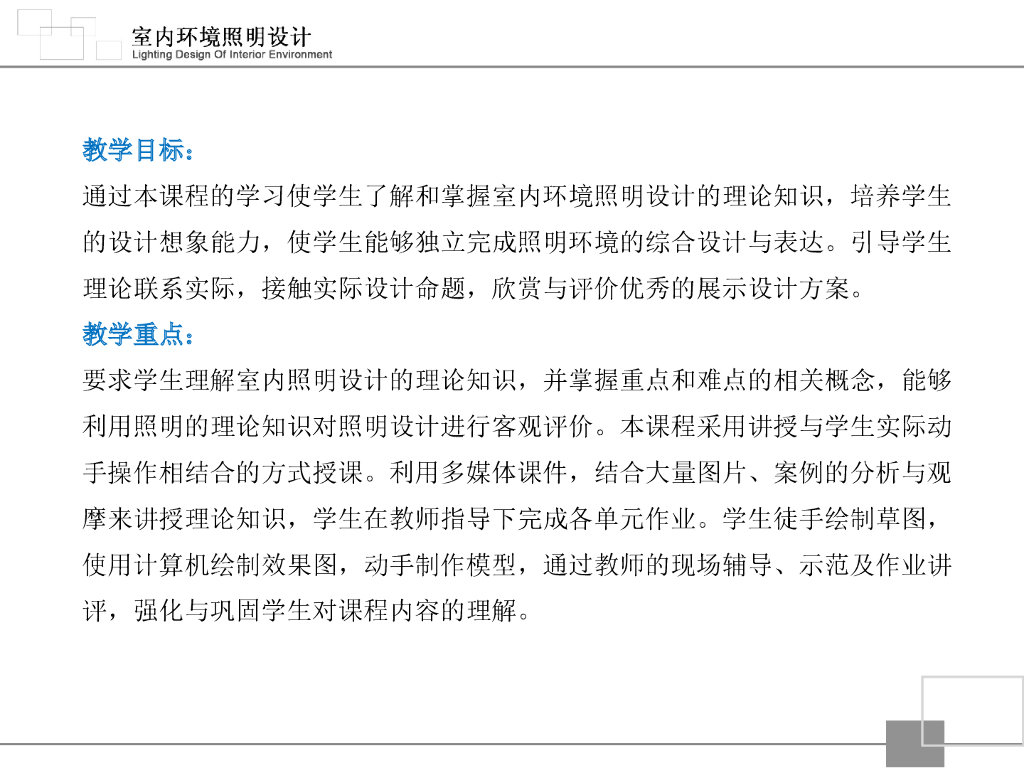 室内环境照明设计
Lighting Design Of Interior Environment

教学目标：

通过本课程的学习使学生了解和掌握室内环境照明设计的理论知识，培养学生的设计想象能力，使学生能够独立完成照明环境的综合设计与表达。引导学生理论联系实际，接触实际设计命题，欣赏与评价优秀的展示设计方案。

教学重点：

要求学生理解室内照明设计的理论知识，并掌握重点和难点的相关概念，能够利用照明的理论知识对照明设计进行客观评价。本课程采用讲授与学生实际动手操作相结合的方式授课。利用多媒体课件，结合大量图片、案例的分析与观摩来讲授理论知识，学生在教师指导下完成各单元作业。学生徒手绘制草图，使用计算机绘制效果图，动手制作模型，通过教师的现场辅导、示范及作业讲评，强化与巩固学生对课程内容的理解。